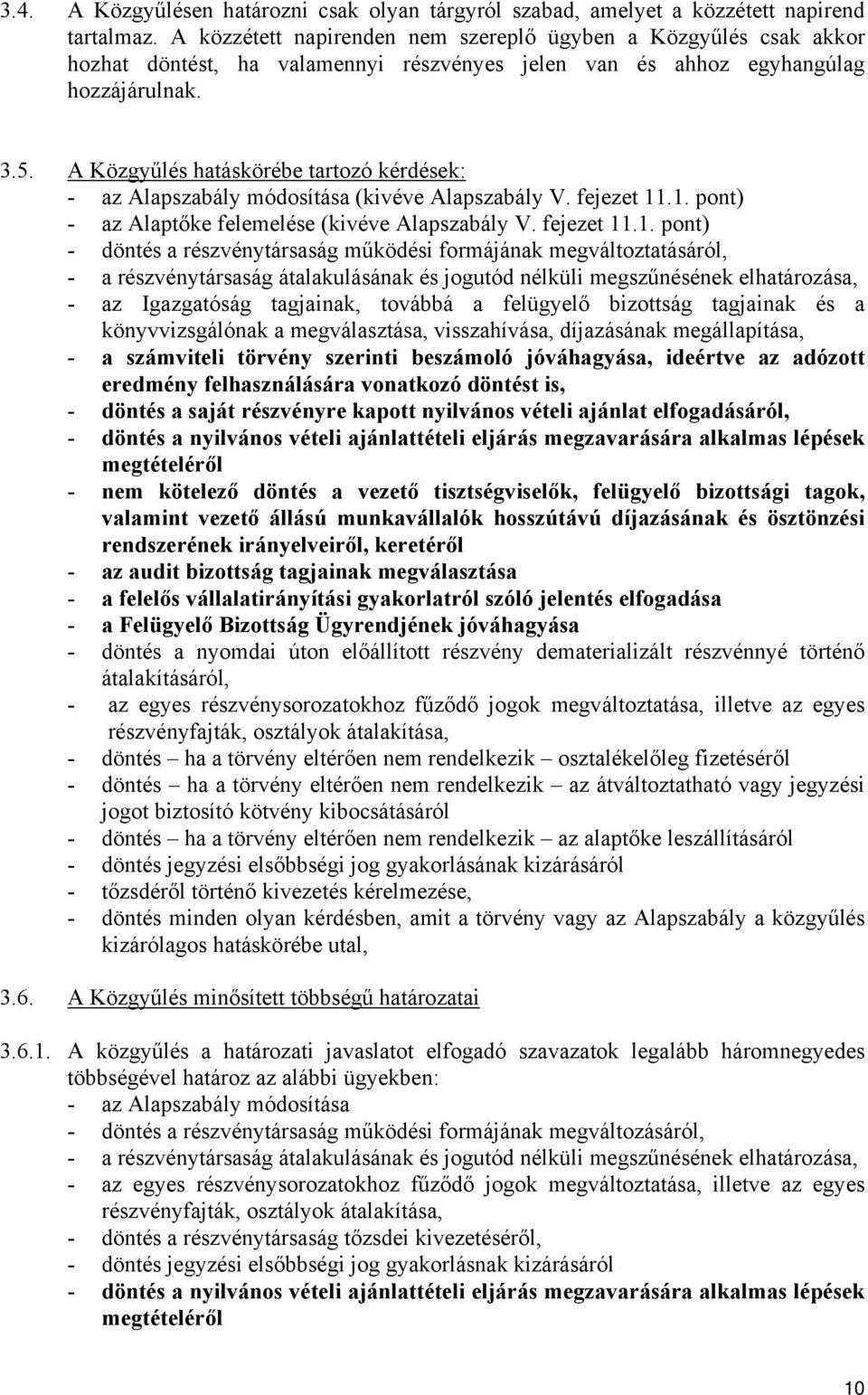 3.4. A Közgyűlésen határozni csak olyan tárgyról szabad, amelyet a közzétett napirend tartalmaz. A közzétett napirenden nem szereplő ügyben a Közgyűlés csak akkor hozhat döntést, ha valamennyi részvényes jelen van és ahhoz egyhangúlag hozzájárulnak.

3.5. A Közgyűlés hatáskörébe tartozó kérdések:
- az Alapszabály módosítása (kivéve Alapszabály V. fejezet 11.1. pont)
- az Alaptőke felemelése (kivéve Alapszabály V. fejezet 11.1. pont)
- döntés a részvénytársaság működési formájának megváltoztatásáról,
- a részvénytársaság átalakulásának és jogutód nélküli megszűnésének elhatározása,
- az Igazgatóság tagjainak, továbbá a felügyelő bizottság tagjainak és a könyvvizsgálónak a megválasztása, visszahívása, díjazásának megállapítása,
- a számviteli törvény szerinti beszámoló jóváhagyása, ideértve az adózott eredmény felhasználására vonatkozó döntést is,
- döntés a saját részvényre kapott nyilvános vételi ajánlat elfogadásáról,
- döntés a nyilvános vételi ajánlattételi eljárás megzavarására alkalmas lépések megtételéről
- nem kötelező döntés a vezető tisztségviselők, felügyelő bizottsági tagok, valamint vezető állású munkavállalók hosszútávú díjazásának és ösztönzési rendszerének irányelveiről, keretéről
- az audit bizottság tagjainak megválasztása
- a felelős vállalatirányítási gyakorlatról szóló jelentés elfogadása
- a Felügyelő Bizottság Ügyrendjének jóváhagyása
- döntés a nyomdai úton előállított részvény dematerializált részvénnyé történő átalakításáról,
- az egyes részvénysorozatokhoz fűződő jogok megváltoztatása, illetve az egyes részvényfajták, osztályok átalakítása,
- döntés – ha a törvény eltérően nem rendelkezik – osztalékelőleg fizetéséről
- döntés – ha a törvény eltérően nem rendelkezik – az átváltoztatható vagy jegyzési jogot biztosító kötvény kibocsátásáról
- döntés – ha a törvény eltérően nem rendelkezik – az alaptőke leszállításáról
- döntés jegyzési elsőbbségi jog gyakorlásának kizárásáról
- tőzsdéről történő kivezetés kérelmezése,
- döntés minden olyan kérdésben, amit a törvény vagy az Alapszabály a közgyűlés kizárólagos hatáskörébe utal,

3.6. A Közgyűlés minősített többségű határozatai

3.6.1. A közgyűlés a határozati javaslatot elfogadó szavazatok legalább háromnegyedes többségével határoz az alábbi ügyekben:
- az Alapszabály módosítása
- döntés a részvénytársaság működési formájának megváltozásáról,
- a részvénytársaság átalakulásának és jogutód nélküli megszűnésének elhatározása,
- az egyes részvénysorozatokhoz fűződő jogok megváltoztatása, illetve az egyes részvényfajták, osztályok átalakítása,
- döntés a részvénytársaság tőzsdei kivezetéséről,
- döntés jegyzési elsőbbségi jog gyakorlásnak kizárásáról
- döntés a nyilvános vételi ajánlattételi eljárás megzavarására alkalmas lépések megtételéről

10